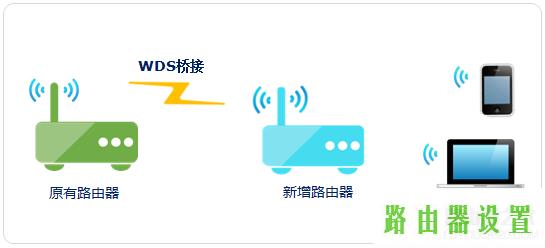 WDS桥接

原有路由器

新增路由器

路由器设置